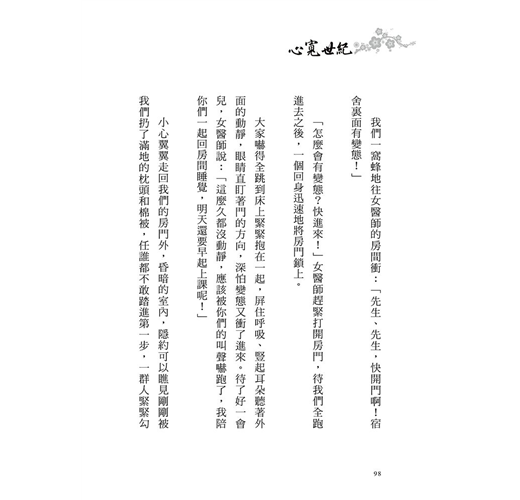 心寬世紀

我們一窩蜂地往女醫師的房間衝：「先生、先生，快開門啊！宿舍裏面有變態！」

「怎麼會有變態？快進來！」女醫師趕緊打開房門，待我們全跑進去之後，一個回身迅速地將房門鎖上。

大家嚇得全跳到床上緊緊抱在一起，屏住呼吸、豎起耳朵聽著外面的動靜，眼睛直盯著門的方向，深怕變態又衝了進來。待了好一會兒，女醫師說：「這麼久都沒動靜，應該被你們的叫聲嚇跑了，我陪你們一起回房間睡覺，明天還要早起上課呢！」

小心翼翼走回我們的房門外，昏暗的室內，隱約可以瞧見剛剛被我們扔了滿地的枕頭和棉被，任誰都不敢踏進第一步，一群人緊緊勾

98